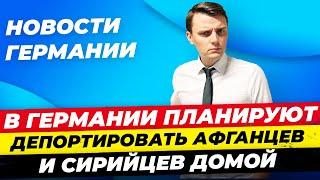 НОВОСТИ ГЕРМАНИИ

В ГЕРМАНИИ ПЛАНИРУЮТ ДЕПОРТИРОВАТЬ АФГАНЦЕВ И СИРИЙЦЕВ ДОМОЙ